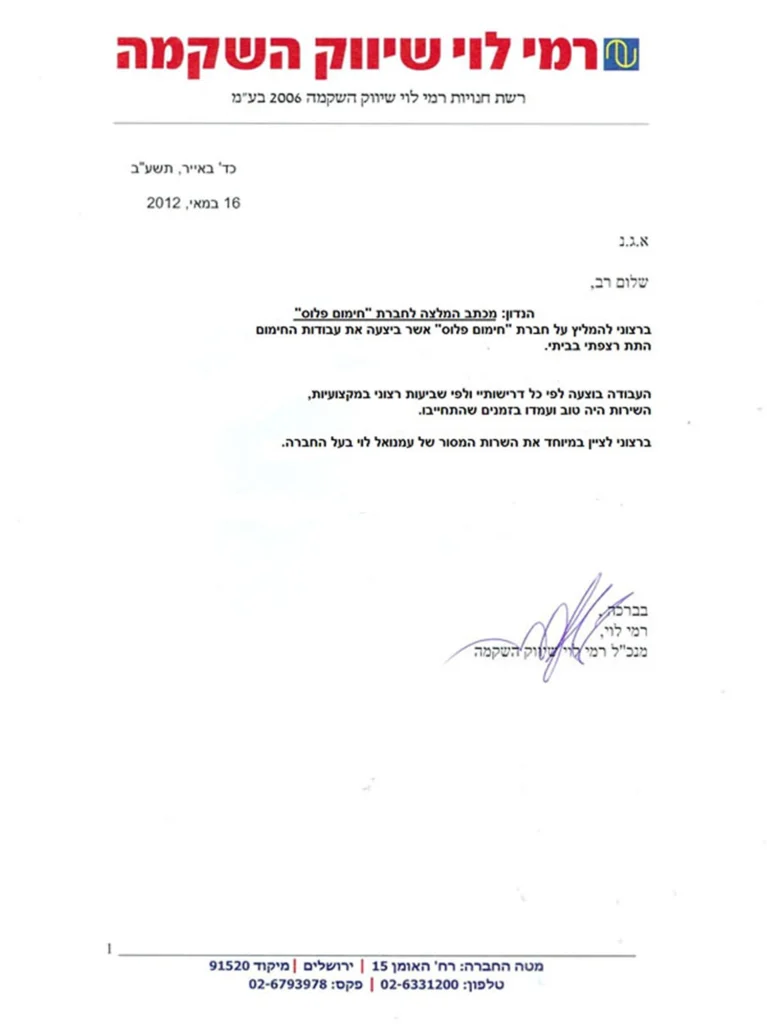 רמי לוי שיווק השקמה

רשת חנויות רמי לוי שיווק השקמה 2006 בע"מ

כד' באייר, תשע"ב

16 במאי, 2012

א.ג.נ

שלום רב,

הנדון: מכתב המלצה לחברת "חימום פלוס"

ברצוני להמליץ על חברת "חימום פלוס" אשר ביצעה את עבודות החימום התת רצפתי בביתי.

העבודה בוצעה לפי כל דרישותיי ולפי שביעות רצוני במקצועיות, השירות היה טוב ועמדו בזמנים שהתחייבו.

ברצוני לציין במיוחד את השרות המסור של עמנואל לוי בעל החברה.

בברכה,
רמי לוי,
מנכ"ל רמי לוי שיווק השקמה

1

מטה החברה: רח' האומן 15 | ירושלים | מיקוד 91520
טלפון: 02-6331200 | פקס: 02-6793978